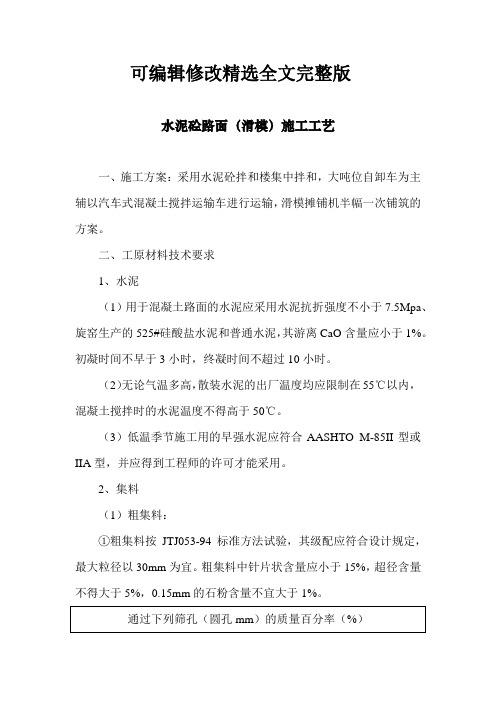 可编辑修改精选全文完整版

水泥砼路面（滑模）施工工艺

一、施工方案：采用水泥砼拌和楼集中拌和，大吨位自卸车为主辅以汽车式混凝土搅拌运输车进行运输，滑模摊铺机半幅一次铺筑的方案。

二、工原材料技术要求

1、水泥

（1）用于混凝土路面的水泥应采用水泥抗折强度不小于 7.5Mpa、旋窑生产的 525#硅酸盐水泥和普通水泥，其游离 CaO 含量应小于 1%。初凝时间不早于 3 小时，终凝时间不超过 10 小时。

（2）无论气温多高，散装水泥的出厂温度均应限制在 55℃以内，混凝土搅拌时的水泥温度不得高于 50℃。

（3）低温季节施工用的早强水泥应符合 AASHTO M-85II 型或 IIA 型，并应得到工程师的许可才能采用。

2、集料

（1）粗集料：

①粗集料按 JTJ053-94 标准方法试验，其级配应符合设计规定，最大粒径以 30mm 为宜。粗集料中针片状含量应小于 15%，超径含量不得大于 5%，0.15mm 的石粉含量不宜大于 1%。

| 通过下列筛孔（圆孔 mm）的质量百分率（%） |
|---|